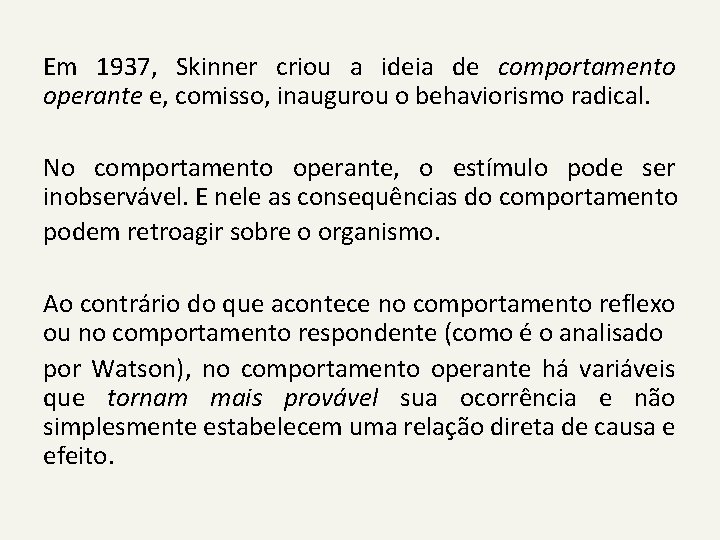 Em 1937, Skinner criou a ideia de comportamento operante e, comisso, inaugurou o behaviorismo radical.

No comportamento operante, o estímulo pode ser inobservável. E nele as consequências do comportamento podem retroagir sobre o organismo.

Ao contrário do que acontece no comportamento reflexo ou no comportamento respondente (como é o analisado por Watson), no comportamento operante há variáveis que tornam mais provável sua ocorrência e não simplesmente estabelecem uma relação direta de causa e efeito.